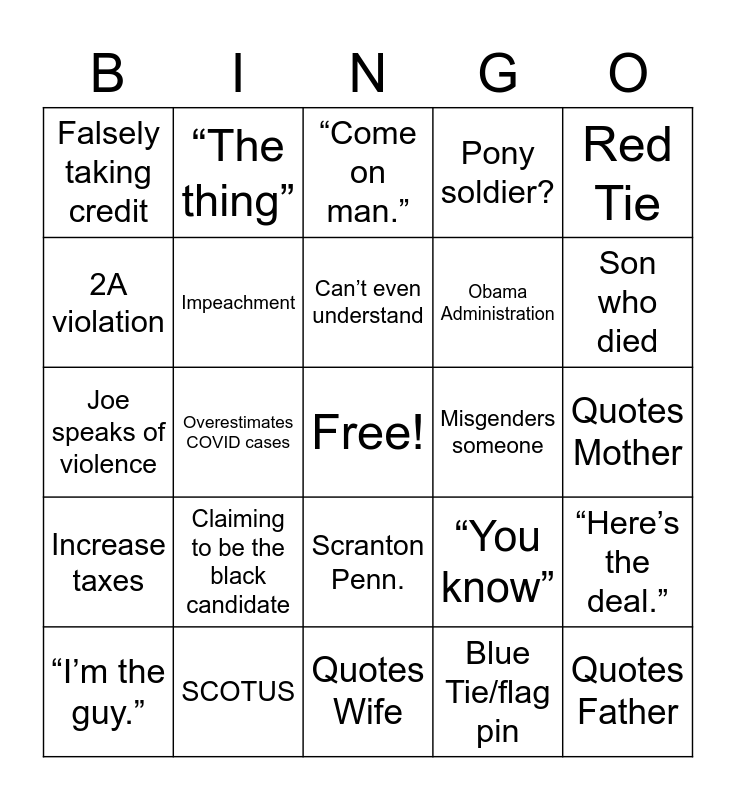 | B | I | N | G | O |
|---|---|---|---|---|
| Falsely taking credit | “The thing” | “Come on man.” | Pony soldier? | Red Tie |
| 2A violation | Impeachment | Can’t even understand | Obama Administration | Son who died |
| Joe speaks of violence | Overestimates COVID cases | Free! | Misgenders someone | Quotes Mother |
| Increase taxes | Claiming to be the black candidate | Scranton Penn. | “You know” | “Here’s the deal.” |
| “I’m the guy.” | SCOTUS | Quotes Wife | Blue Tie/flag pin | Quotes Father |